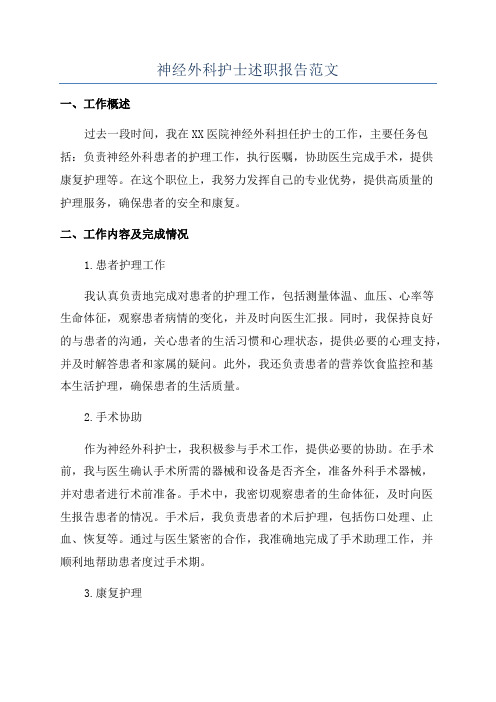 神经外科护士述职报告范文

一、工作概述

过去一段时间，我在XX医院神经外科担任护士的工作，主要任务包括：负责神经外科患者的护理工作，执行医嘱，协助医生完成手术，提供康复护理等。在这个职位上，我努力发挥自己的专业优势，提供高质量的护理服务，确保患者的安全和康复。

二、工作内容及完成情况

1.患者护理工作

我认真负责地完成对患者的护理工作，包括测量体温、血压、心率等生命体征，观察患者病情的变化，并及时向医生汇报。同时，我保持良好的与患者的沟通，关心患者的生活习惯和心理状态，提供必要的心理支持，并及时解答患者和家属的疑问。此外，我还负责患者的营养饮食监控和基本生活护理，确保患者的生活质量。

2.手术协助

作为神经外科护士，我积极参与手术工作，提供必要的协助。在手术前，我与医生确认手术所需的器械和设备是否齐全，准备外科手术器械，并对患者进行术前准备。手术中，我密切观察患者的生命体征，及时向医生报告患者的情况。手术后，我负责患者的术后护理，包括伤口处理、止血、恢复等。通过与医生紧密的合作，我准确地完成了手术助理工作，并顺利地帮助患者度过手术期。

3.康复护理